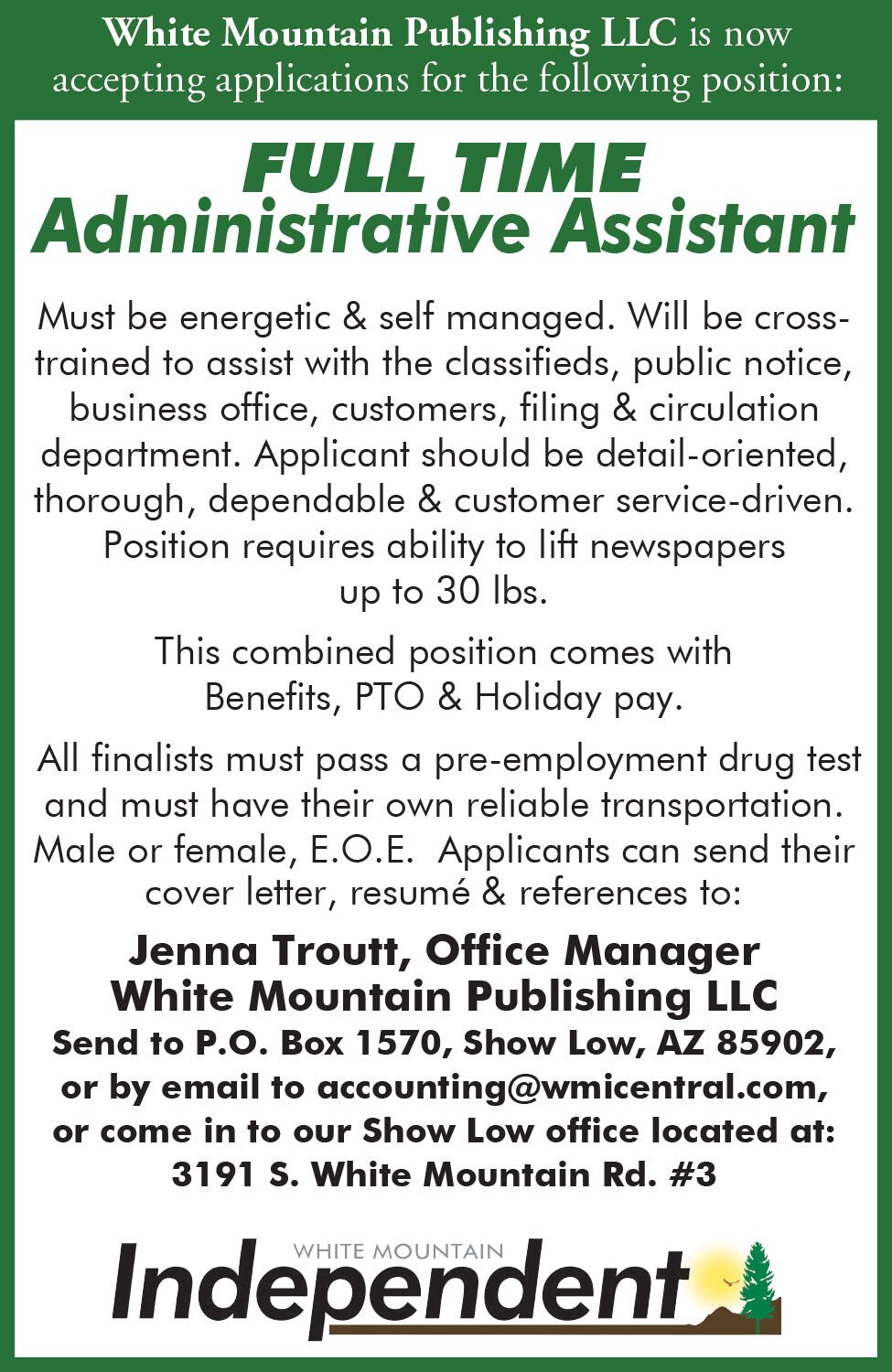 White Mountain Publishing LLC is now accepting applications for the following position:

FULL TIME
Administrative Assistant

Must be energetic & self managed. Will be cross-trained to assist with the classifieds, public notice, business office, customers, filing & circulation department. Applicant should be detail-oriented, thorough, dependable & customer service-driven. Position requires ability to lift newspapers up to 30 lbs.

This combined position comes with Benefits, PTO & Holiday pay.

All finalists must pass a pre-employment drug test and must have their own reliable transportation. Male or female, E.O.E. Applicants can send their cover letter, resumé & references to:

Jenna Troutt, Office Manager
White Mountain Publishing LLC
Send to P.O. Box 1570, Show Low, AZ 85902, or by email to accounting@wmicentral.com, or come in to our Show Low office located at: 3191 S. White Mountain Rd. #3

WHITE MOUNTAIN
Independent